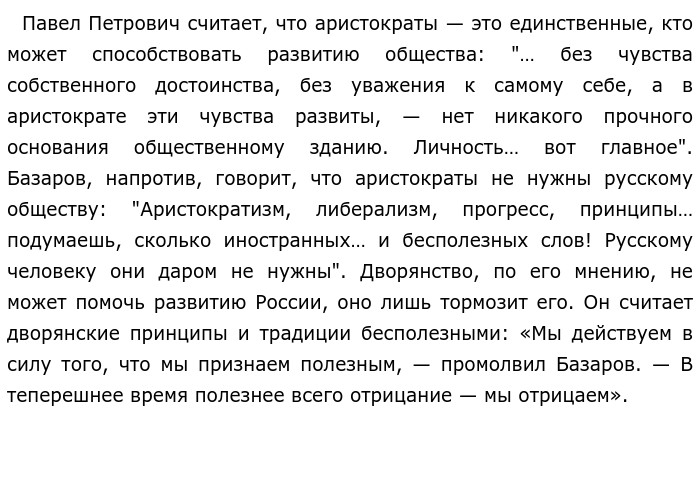 Павел Петрович считает, что аристократы — это единственные, кто может способствовать развитию общества: "… без чувства собственного достоинства, без уважения к самому себе, а в аристократе эти чувства развиты, — нет никакого прочного основания общественному зданию. Личность… вот главное". Базаров, напротив, говорит, что аристократы не нужны русскому обществу: "Аристократизм, либерализм, прогресс, принципы… подумаешь, сколько иностранных… и бесполезных слов! Русскому человеку они даром не нужны". Дворянство, по его мнению, не может помочь развитию России, оно лишь тормозит его. Он считает дворянские принципы и традиции бесполезными: «Мы действуем в силу того, что мы признаем полезным, — промолвил Базаров. — В теперешнее время полезнее всего отрицание — мы отрицаем».